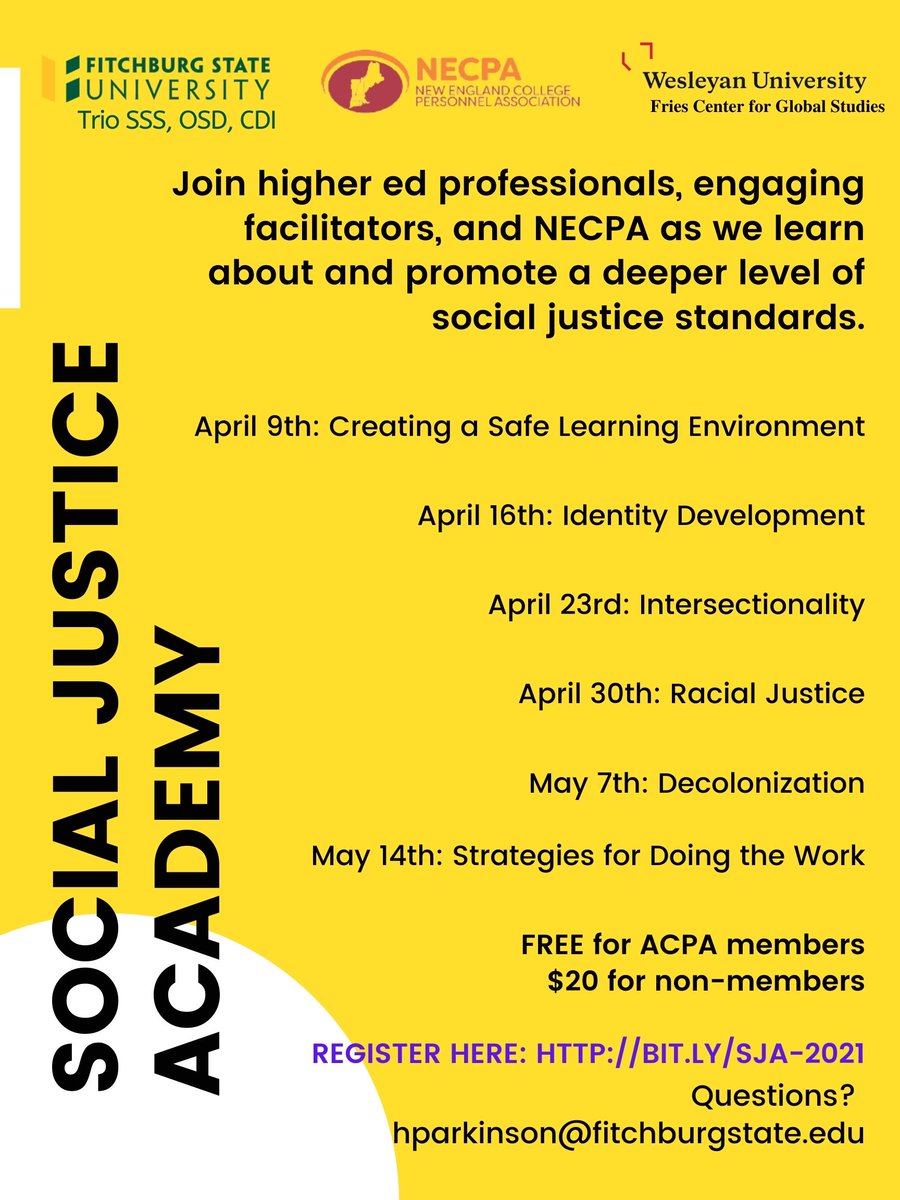 FITCHBURG STATE UNIVERSITY
Trio SSS, OSD, CDI

NECPA
NEW ENGLAND COLLEGE PERSONNEL ASSOCIATION

Wesleyan University
Fries Center for Global Studies

SOCIAL JUSTICE ACADEMY

Join higher ed professionals, engaging facilitators, and NECPA as we learn about and promote a deeper level of social justice standards.

April 9th: Creating a Safe Learning Environment

April 16th: Identity Development

April 23rd: Intersectionality

April 30th: Racial Justice

May 7th: Decolonization

May 14th: Strategies for Doing the Work

FREE for ACPA members
$20 for non-members

REGISTER HERE: HTTP://BIT.LY/SJA-2021
Questions?
hparkinson@fitchburgstate.edu